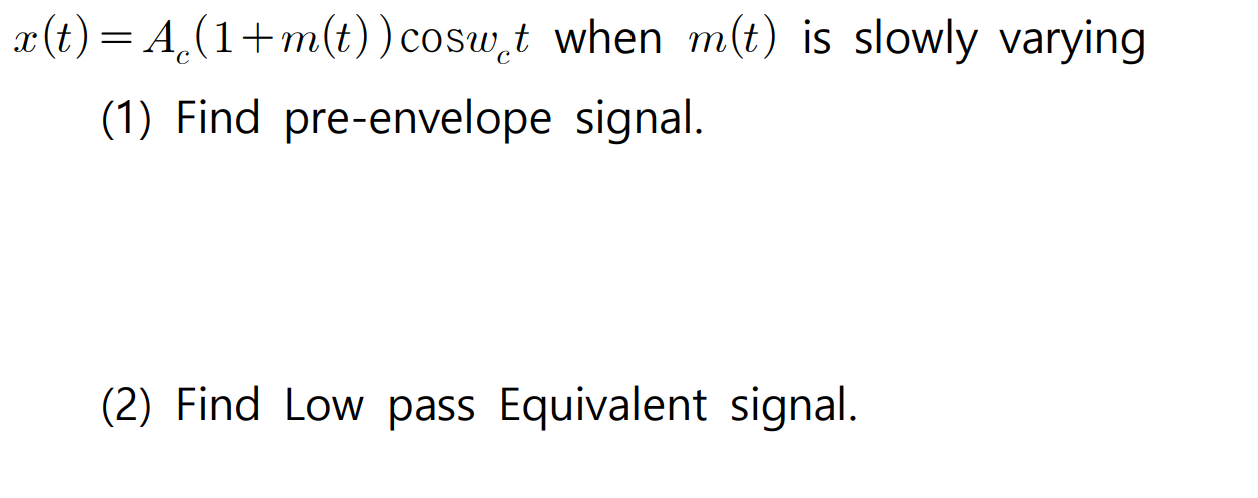 $x(t) = A_c(1+m(t))\cos w_c t$ when $m(t)$ is slowly varying

(1) Find pre-envelope signal.

(2) Find Low pass Equivalent signal.